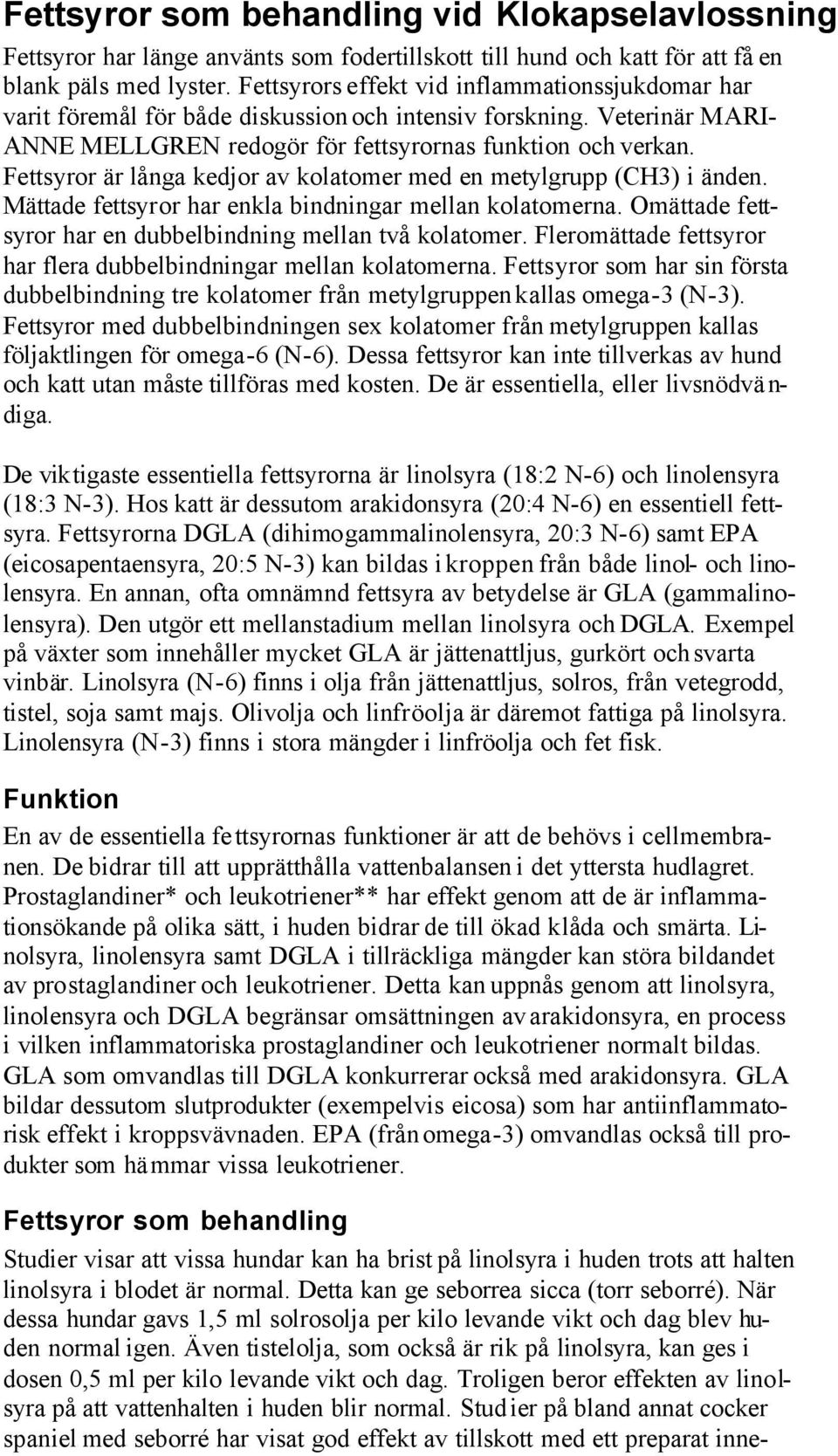 Fettsyror som behandling vid Klokapselavlossning

Fettsyror har länge använts som fodertillskott till hund och katt för att få en blank päls med lyster. Fettsyrors effekt vid inflammationssjukdomar har varit föremål för både diskussion och intensiv forskning. Veterinär MARI-ANNE MELLGREN redogör för fettsyrornas funktion och verkan. Fettsyror är långa kedjor av kolatomer med en metylgrupp (CH3) i änden. Mättade fettsyror har enkla bindningar mellan kolatomerna. Omättade fettsyror har en dubbelbindning mellan två kolatomer. Fleromättade fettsyror har flera dubbelbindningar mellan kolatomerna. Fettsyror som har sin första dubbelbindning tre kolatomer från metylgruppen kallas omega-3 (N-3). Fettsyror med dubbelbindningen sex kolatomer från metylgruppen kallas följaktlingen för omega-6 (N-6). Dessa fettsyror kan inte tillverkas av hund och katt utan måste tillföras med kosten. De är essentiella, eller livsnödvändiga.

De viktigaste essentiella fettsyrorna är linolsyra (18:2 N-6) och linolensyra (18:3 N-3). Hos katt är dessutom arakidonsyra (20:4 N-6) en essentiell fettsyra. Fettsyrorna DGLA (dihimogammalinolensyra, 20:3 N-6) samt EPA (eicosapentaensyra, 20:5 N-3) kan bildas i kroppen från både linol- och linolensyra. En annan, ofta omnämnd fettsyra av betydelse är GLA (gammalinolensyra). Den utgör ett mellanstadium mellan linolsyra och DGLA. Exempel på växter som innehåller mycket GLA är jättenattljus, gurkört och svarta vinbär. Linolsyra (N-6) finns i olja från jättenattljus, solros, från vetegrodd, tistel, soja samt majs. Olivolja och linfröolja är däremot fattiga på linolsyra. Linolensyra (N-3) finns i stora mängder i linfröolja och fet fisk.

Funktion

En av de essentiella fettsyrornas funktioner är att de behövs i cellmembranen. De bidrar till att upprätthålla vattenbalansen i det yttersta hudlagret. Prostaglandiner* och leukotriener** har effekt genom att de är inflammationsökande på olika sätt, i huden bidrar de till ökad klåda och smärta. Linolsyra, linolensyra samt DGLA i tillräckliga mängder kan störa bildandet av prostaglandiner och leukotriener. Detta kan uppnås genom att linolsyra, linolensyra och DGLA begränsar omsättningen av arakidonsyra, en process i vilken inflammatoriska prostaglandiner och leukotriener normalt bildas. GLA som omvandlas till DGLA konkurrerar också med arakidonsyra. GLA bildar dessutom slutprodukter (exempelvis eicosa) som har antiinflammatorisk effekt i kroppsvävnaden. EPA (från omega-3) omvandlas också till produkter som hämmar vissa leukotriener.

Fettsyror som behandling

Studier visar att vissa hundar kan ha brist på linolsyra i huden trots att halten linolsyra i blodet är normal. Detta kan ge seborrea sicca (torr seborré). När dessa hundar gavs 1,5 ml solrosolja per kilo levande vikt och dag blev huden normal igen. Även tistelolja, som också är rik på linolsyra, kan ges i dosen 0,5 ml per kilo levande vikt och dag. Troligen beror effekten av linolsyra på att vattenhalten i huden blir normal. Studier på bland annat cocker spaniel med seborré har visat god effekt av tillskott med ett preparat inne-